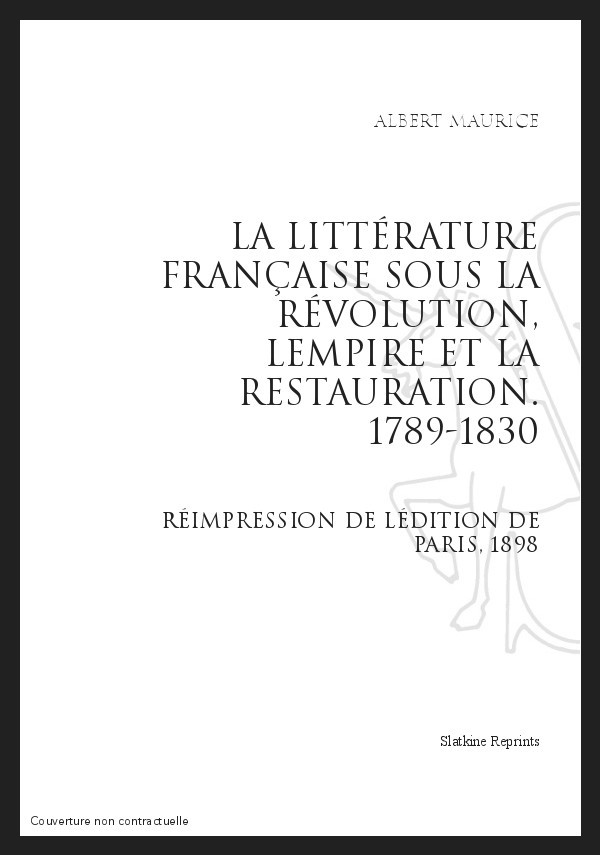 ALBERT MAURICE

LA LITTÉRATURE FRANÇAISE SOUS LA RÉVOLUTION, LEMPIRE ET LA RESTAURATION. 1789-1830

RÉIMPRESSION DE LÉDITION DE PARIS, 1898

Slatkine Reprints

Couverture non contractuelle